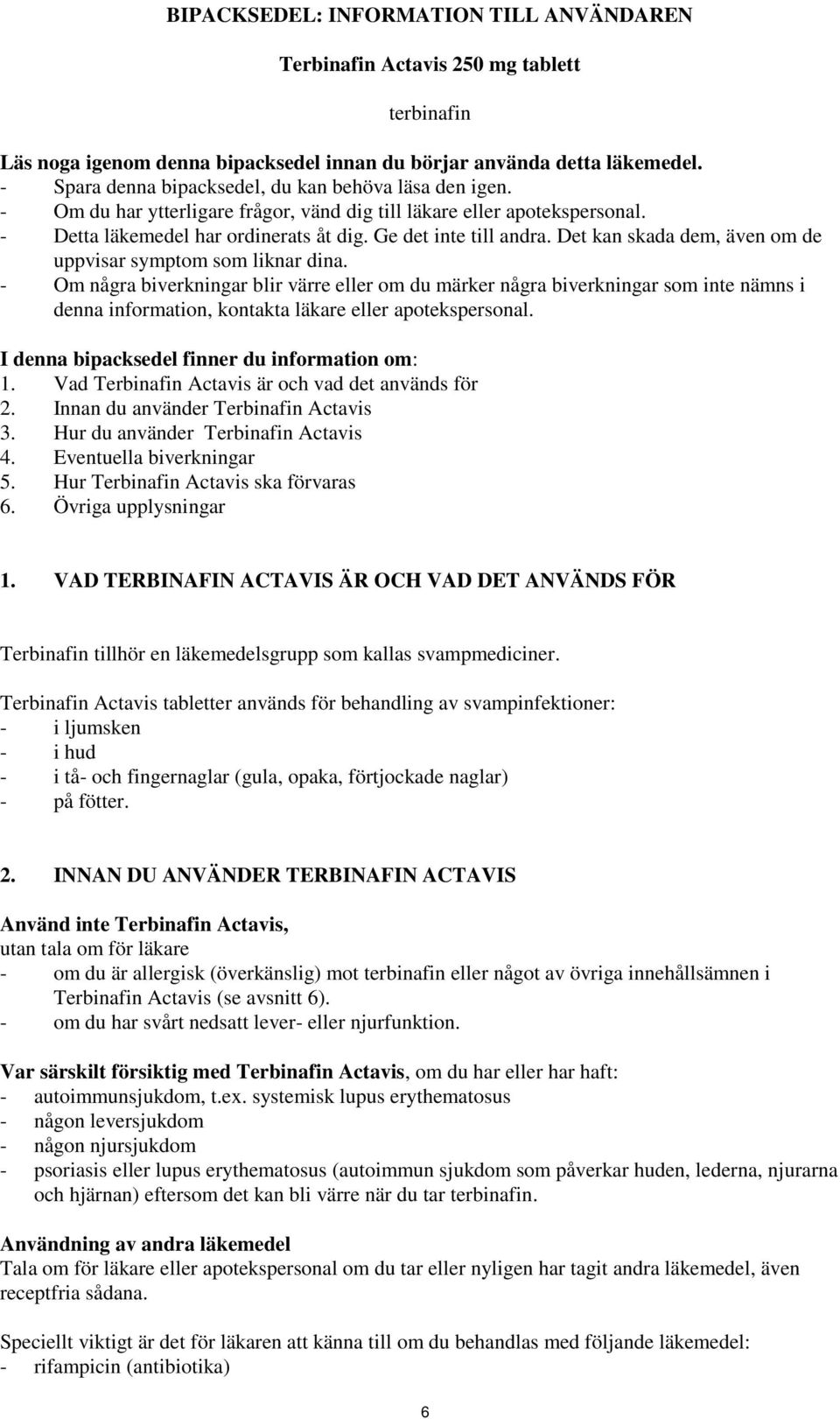 BIPACKSEDEL: INFORMATION TILL ANVÄNDAREN

Terbinafin Actavis 250 mg tablett

terbinafin

Läs noga igenom denna bipacksedel innan du börjar använda detta läkemedel.
- Spara denna bipacksedel, du kan behöva läsa den igen.
- Om du har ytterligare frågor, vänd dig till läkare eller apotekspersonal.
- Detta läkemedel har ordinerats åt dig. Ge det inte till andra. Det kan skada dem, även om de uppvisar symptom som liknar dina.
- Om några biverkningar blir värre eller om du märker några biverkningar som inte nämns i denna information, kontakta läkare eller apotekspersonal.

I denna bipacksedel finner du information om:
1. Vad Terbinafin Actavis är och vad det används för
2. Innan du använder Terbinafin Actavis
3. Hur du använder Terbinafin Actavis
4. Eventuella biverkningar
5. Hur Terbinafin Actavis ska förvaras
6. Övriga upplysningar

1. VAD TERBINAFIN ACTAVIS ÄR OCH VAD DET ANVÄNDS FÖR

Terbinafin tillhör en läkemedelsgrupp som kallas svampmediciner.

Terbinafin Actavis tabletter används för behandling av svampinfektioner:
- i ljumsken
- i hud
- i tå- och fingernaglar (gula, opaka, förtjockade naglar)
- på fötter.

2. INNAN DU ANVÄNDER TERBINAFIN ACTAVIS

Använd inte Terbinafin Actavis,
utan tala om för läkare
- om du är allergisk (överkänslig) mot terbinafin eller något av övriga innehållsämnen i Terbinafin Actavis (se avsnitt 6).
- om du har svårt nedsatt lever- eller njurfunktion.

Var särskilt försiktig med Terbinafin Actavis, om du har eller har haft:
- autoimmunsjukdom, t.ex. systemisk lupus erythematosus
- någon leversjukdom
- någon njursjukdom
- psoriasis eller lupus erythematosus (autoimmun sjukdom som påverkar huden, lederna, njurarna och hjärnan) eftersom det kan bli värre när du tar terbinafin.

Användning av andra läkemedel
Tala om för läkare eller apotekspersonal om du tar eller nyligen har tagit andra läkemedel, även receptfria sådana.

Speciellt viktigt är det för läkaren att känna till om du behandlas med följande läkemedel:
- rifampicin (antibiotika)

6